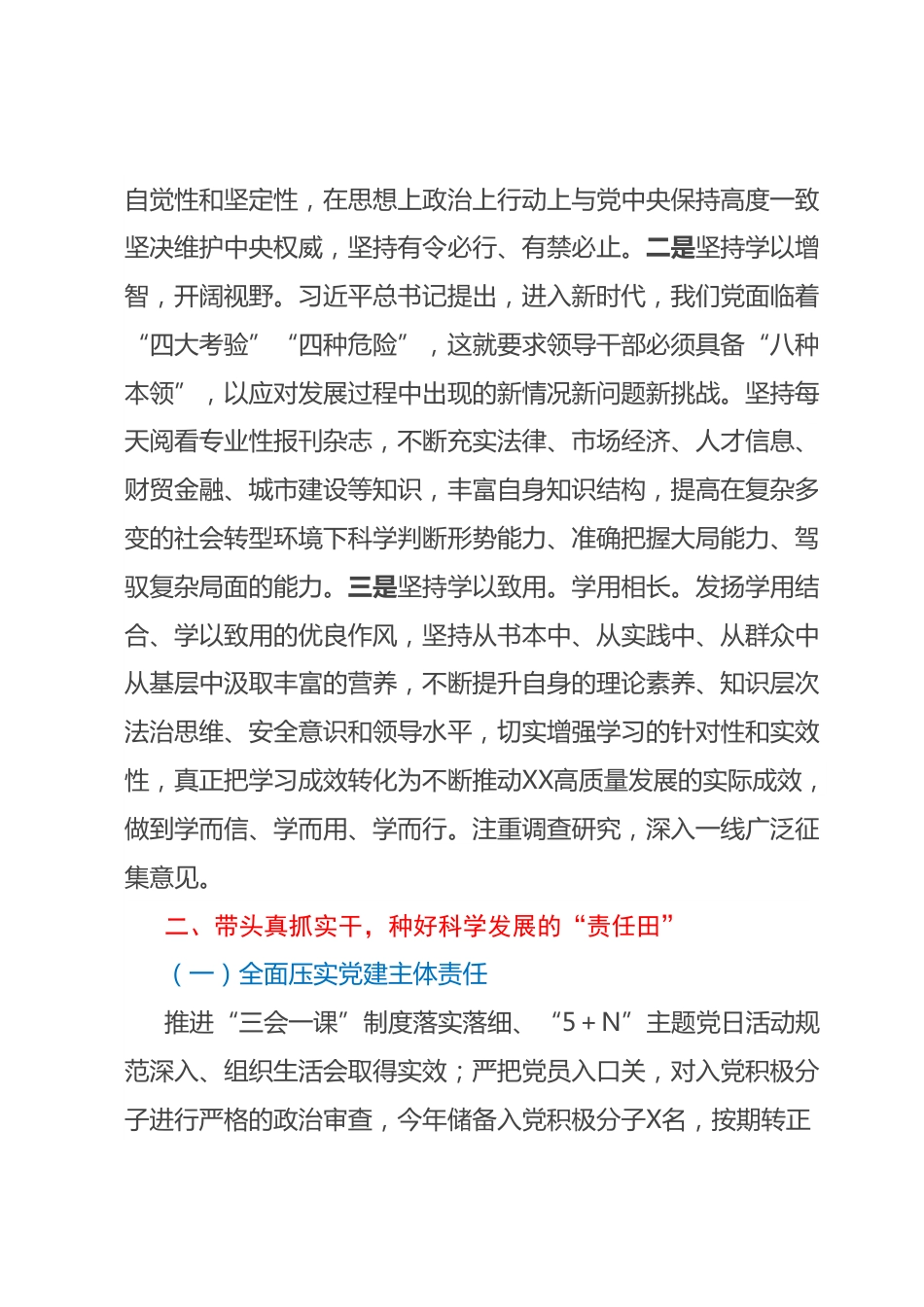 自觉性和坚定性，在思想上政治上行动上与党中央保持高度一致坚决维护中央权威，坚持有令必行、有禁必止。二是坚持学以增智，开阔视野。习近平总书记提出，进入新时代，我们党面临着“四大考验”“四种危险”，这就要求领导干部必须具备“八种本领”，以应对发展过程中出现的新情况新问题新挑战。坚持每天阅看专业性报刊杂志，不断充实法律、市场经济、人才信息、财贸金融、城市建设等知识，丰富自身知识结构，提高在复杂多变的社会转型环境下科学判断形势能力、准确把握大局能力、驾驭复杂局面的能力。三是坚持学以致用。学用相长。发扬学用结合、学以致用的优良作风，坚持从书本中、从实践中、从群众中从基层中汲取丰富的营养，不断提升自身的理论素养、知识层次法治思维、安全意识和领导水平，切实增强学习的针对性和实效性，真正把学习成效转化为不断推动XX高质量发展的实际成效，做到学而信、学而用、学而行。注重调查研究，深入一线广泛征集意见。

二、带头真抓实干，种好科学发展的“责任田”

（一）全面压实党建主体责任

推进“三会一课”制度落实落细、“5＋N”主题党日活动规范深入、组织生活会取得实效；严把党员入口关，对入党积极分子进行严格的政治审查，今年储备入党积极分子X名，按期转正